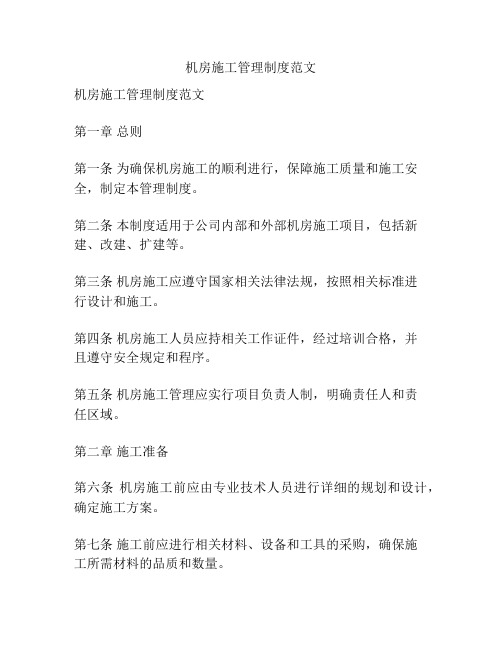 机房施工管理制度范文

机房施工管理制度范文

第一章 总则

第一条 为确保机房施工的顺利进行，保障施工质量和施工安全，制定本管理制度。

第二条 本制度适用于公司内部和外部机房施工项目，包括新建、改建、扩建等。

第三条 机房施工应遵守国家相关法律法规，按照相关标准进行设计和施工。

第四条 机房施工人员应持相关工作证件，经过培训合格，并且遵守安全规定和程序。

第五条 机房施工管理应实行项目负责人制，明确责任人和责任区域。

第二章 施工准备

第六条 机房施工前应由专业技术人员进行详细的规划和设计，确定施工方案。

第七条 施工前应进行相关材料、设备和工具的采购，确保施工所需材料的品质和数量。